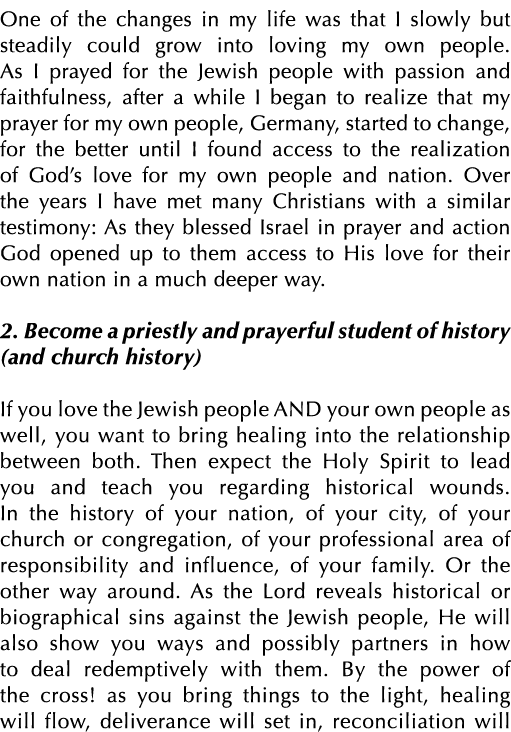 One of the changes in my life was that I slowly but steadily could grow into loving my own people. As I prayed for the Jewish people with passion and faithfulness, after a while I began to realize that my prayer for my own people, Germany, started to change, for the better until I found access to the realization of God's love for my own people and nation. Over the years I have met many Christians with a similar testimony: As they blessed Israel in prayer and action God opened up to them access to His love for their own nation in a much deeper way.

2. Become a priestly and prayerful student of history (and church history)

If you love the Jewish people AND your own people as well, you want to bring healing into the relationship between both. Then expect the Holy Spirit to lead you and teach you regarding historical wounds. In the history of your nation, of your city, of your church or congregation, of your professional area of responsibility and influence, of your family. Or the other way around. As the Lord reveals historical or biographical sins against the Jewish people, He will also show you ways and possibly partners in how to deal redemptively with them. By the power of the cross! as you bring things to the light, healing will flow, deliverance will set in, reconciliation will